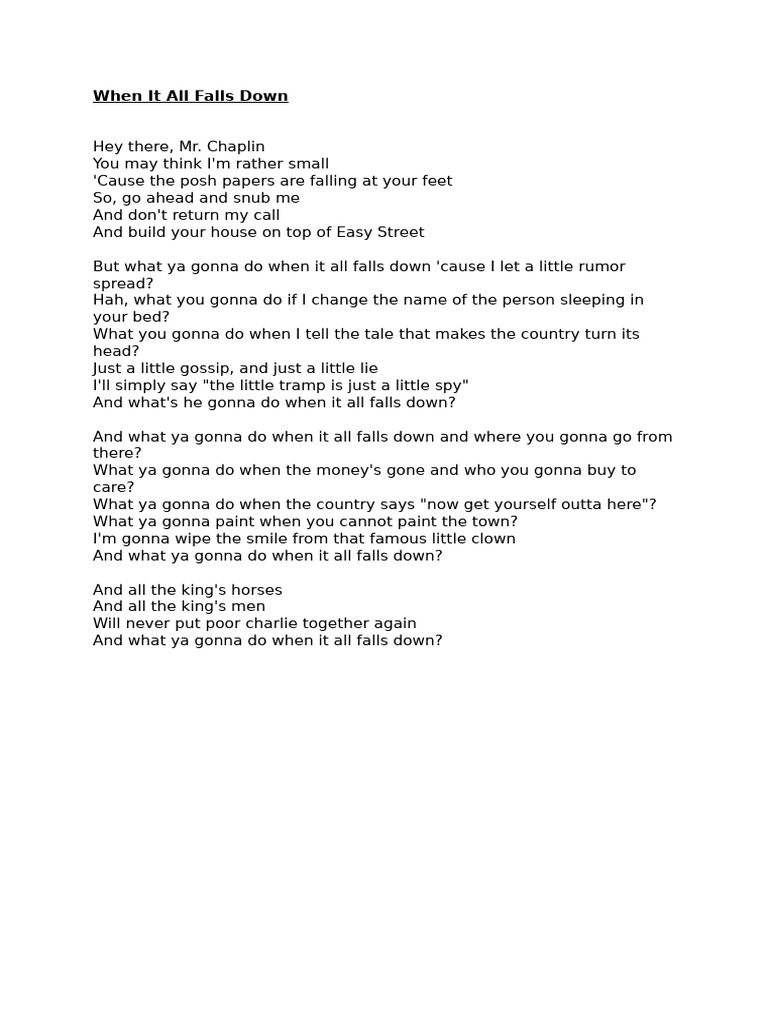 When It All Falls Down

Hey there, Mr. Chaplin
You may think I'm rather small
'Cause the posh papers are falling at your feet
So, go ahead and snub me
And don't return my call
And build your house on top of Easy Street

But what ya gonna do when it all falls down 'cause I let a little rumor spread?
Hah, what you gonna do if I change the name of the person sleeping in your bed?
What you gonna do when I tell the tale that makes the country turn its head?
Just a little gossip, and just a little lie
I'll simply say "the little tramp is just a little spy"
And what's he gonna do when it all falls down?

And what ya gonna do when it all falls down and where you gonna go from there?
What ya gonna do when the money's gone and who you gonna buy to care?
What ya gonna do when the country says "now get yourself outta here"?
What ya gonna paint when you cannot paint the town?
I'm gonna wipe the smile from that famous little clown
And what ya gonna do when it all falls down?

And all the king's horses
And all the king's men
Will never put poor charlie together again
And what ya gonna do when it all falls down?